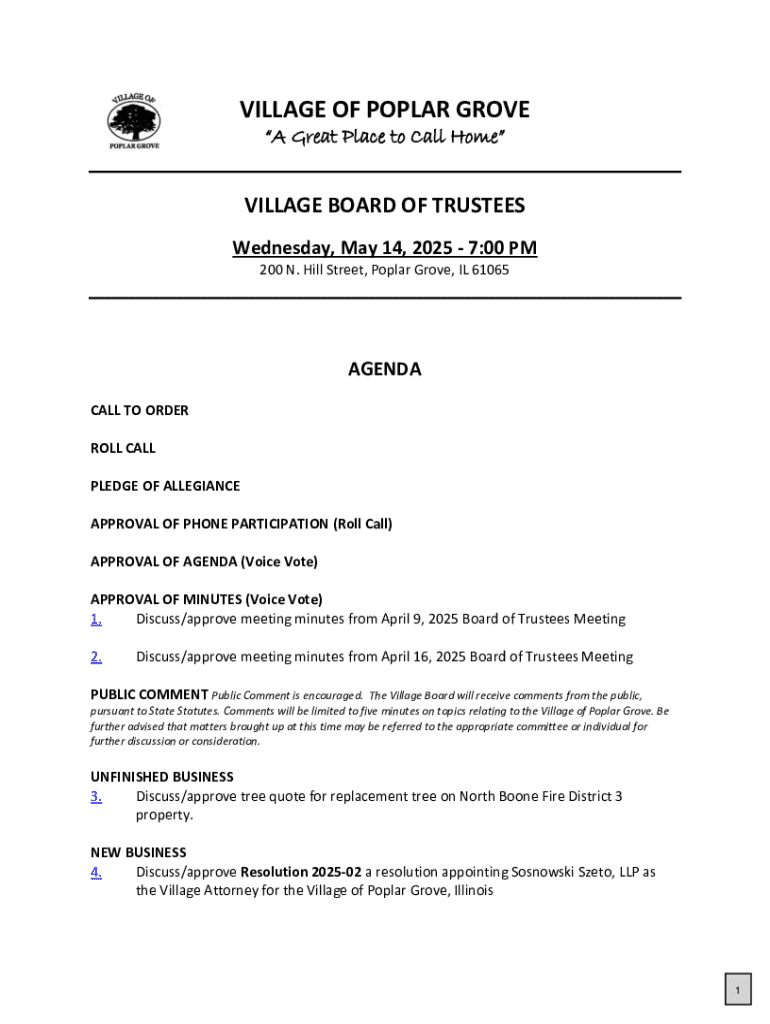 VILLAGE OF
POPLAR GROVE

VILLAGE OF POPLAR GROVE
"A Great Place to Call Home"

VILLAGE BOARD OF TRUSTEES

Wednesday, May 14, 2025 - 7:00 PM
200 N. Hill Street, Poplar Grove, IL 61065

AGENDA

CALL TO ORDER

ROLL CALL

PLEDGE OF ALLEGIANCE

APPROVAL OF PHONE PARTICIPATION (Roll Call)

APPROVAL OF AGENDA (Voice Vote)

APPROVAL OF MINUTES (Voice Vote)
1. Discuss/approve meeting minutes from April 9, 2025 Board of Trustees Meeting

2. Discuss/approve meeting minutes from April 16, 2025 Board of Trustees Meeting

PUBLIC COMMENT Public Comment is encouraged. The Village Board will receive comments from the public, pursuant to State Statutes. Comments will be limited to five minutes on topics relating to the Village of Poplar Grove. Be further advised that matters brought up at this time may be referred to the appropriate committee or individual for further discussion or consideration.

UNFINISHED BUSINESS
3. Discuss/approve tree quote for replacement tree on North Boone Fire District 3 property.

NEW BUSINESS
4. Discuss/approve Resolution 2025-02 a resolution appointing Sosnowski Szeto, LLP as the Village Attorney for the Village of Poplar Grove, Illinois

1